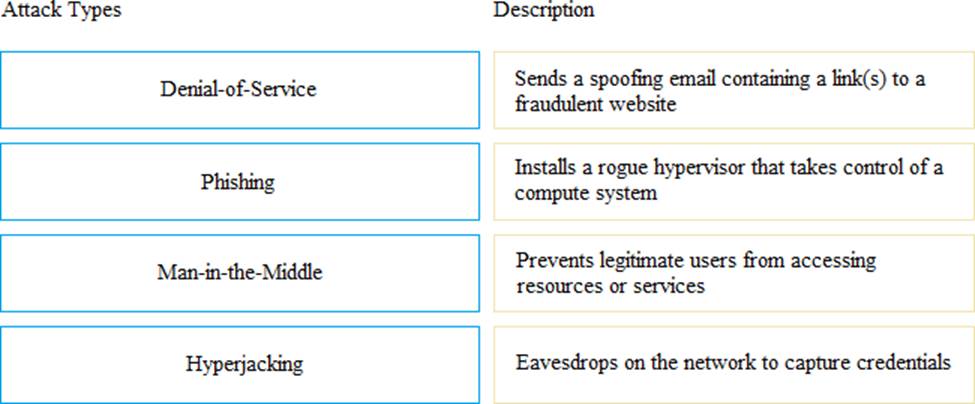 Attack Types

Denial-of-Service

Phishing

Man-in-the-Middle

Hyperjacking

Description

Sends a spoofing email containing a link(s) to a fraudulent website

Installs a rogue hypervisor that takes control of a compute system

Prevents legitimate users from accessing resources or services

Eavesdrops on the network to capture credentials